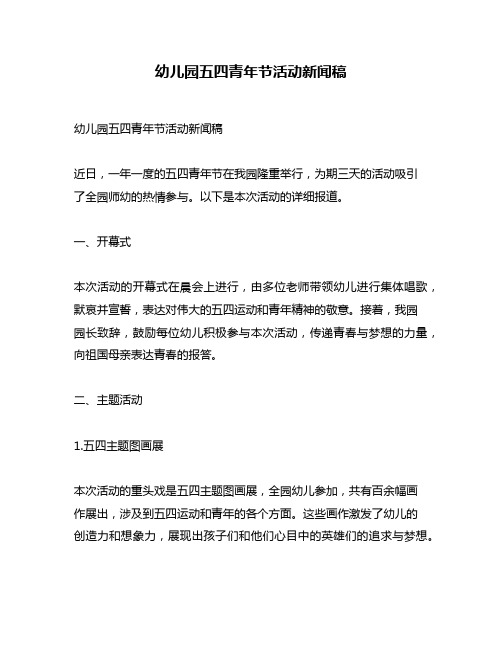 幼儿园五四青年节活动新闻稿

幼儿园五四青年节活动新闻稿

近日，一年一度的五四青年节在我园隆重举行，为期三天的活动吸引了全园师幼的热情参与。以下是本次活动的详细报道。

一、开幕式

本次活动的开幕式在晨会上进行，由多位老师带领幼儿进行集体唱歌，默哀并宣誓，表达对伟大的五四运动和青年精神的敬意。接着，我园园长致辞，鼓励每位幼儿积极参与本次活动，传递青春与梦想的力量，向祖国母亲表达青春的报答。

二、主题活动

1.五四主题图画展

本次活动的重头戏是五四主题图画展，全园幼儿参加，共有百余幅画作展出，涉及到五四运动和青年的各个方面。这些画作激发了幼儿的创造力和想象力，展现出孩子们和他们心目中的英雄们的追求与梦想。